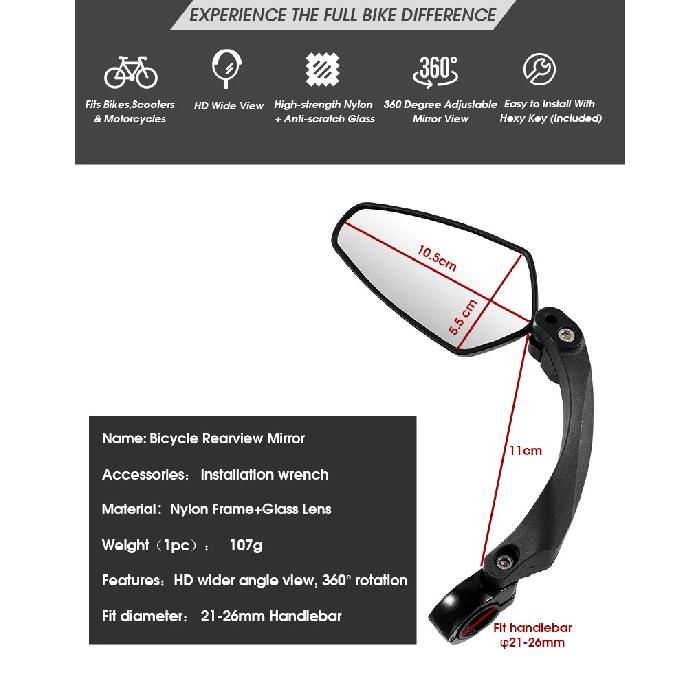 EXPERIENCE THE FULL BIKE DIFFERENCE

Fits Bikes,Scooters & Motorcycles

HD Wide View

High-strength Nylon + Anti-scratch Glass

360°

360 Degree Adjustable Mirror View

Easy to Install With Hexy Key (included)

10.5cm

5.5 cm

11cm

Name: Bicycle Rearview Mirror

Accessories: Installation wrench

Material: Nylon Frame+Glass Lens

Weight（1pc）: 107g

Features: HD wider angle view, 360° rotation

Fit diameter: 21-26mm Handlebar

Fit handlebar φ21-26mm